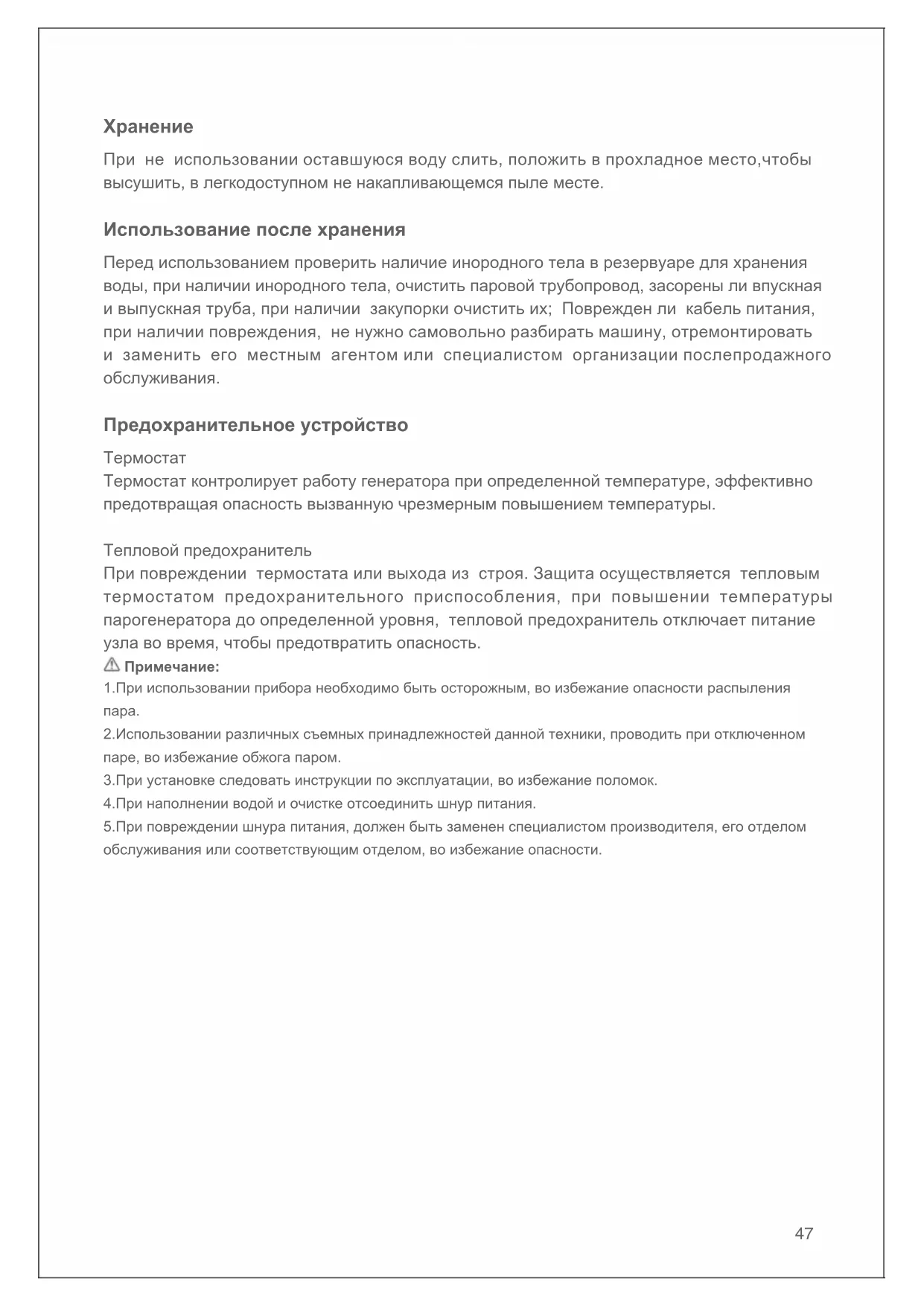 Хранение

При не использовании оставшуюся воду слить, положить в прохладное место,чтобы высушить, в легкодоступном не накапливающемся пыле месте.

Использование после хранения

Перед использованием проверить наличие инородного тела в резервуаре для хранения воды, при наличии инородного тела, очистить паровой трубопровод, засорены ли впускная и выпускная труба, при наличии закупорки очистить их; Поврежден ли кабель питания, при наличии повреждения, не нужно самовольно разбирать машину, отремонтировать и заменить его местным агентом или специалистом организации послепродажного обслуживания.

Предохранительное устройство

Термостат
Термостат контролирует работу генератора при определенной температуре, эффективно предотвращая опасность вызванную чрезмерным повышением температуры.

Тепловой предохранитель
При повреждении термостата или выхода из строя. Защита осуществляется тепловым термостатом предохранительного приспособления, при повышении температуры парогенератора до определенной уровня, тепловой предохранитель отключает питание узла во время, чтобы предотвратить опасность.

Примечание:
1.При использовании прибора необходимо быть осторожным, во избежание опасности распыления пара.
2.Использовании различных съемных принадлежностей данной техники, проводить при отключенном паре, во избежание обжога паром.
3.При установке следовать инструкции по эксплуатации, во избежание поломок.
4.При наполнении водой и очистке отсоединить шнур питания.
5.При повреждении шнура питания, должен быть заменен специалистом производителя, его отделом обслуживания или соответствующим отделом, во избежание опасности.

47